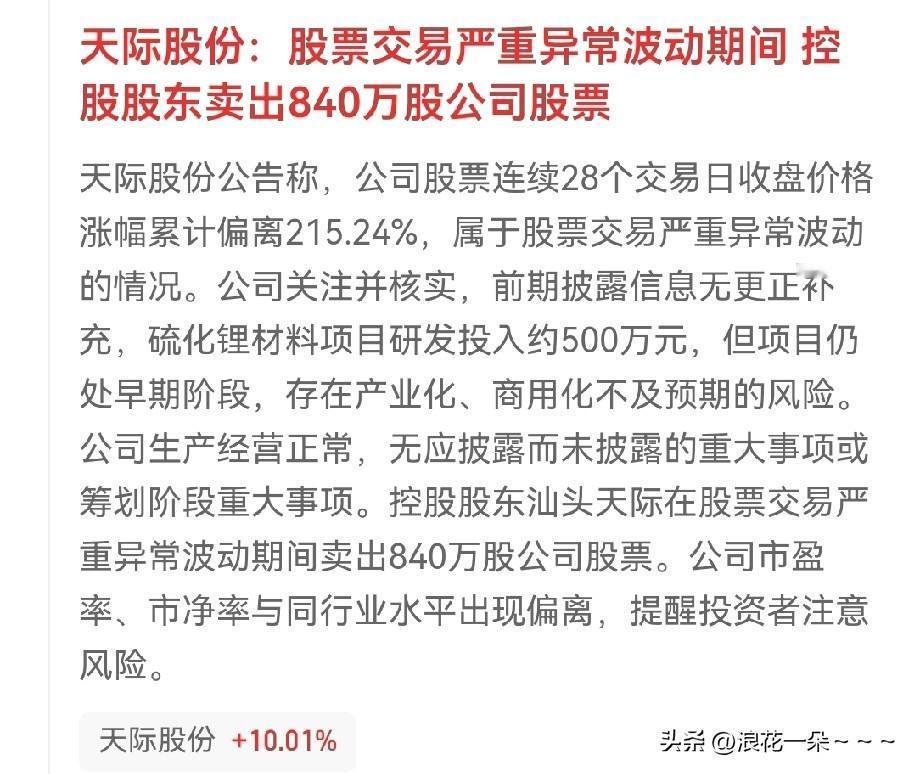 天际股份：股票交易严重异常波动期间 控股股东卖出840万股公司股票

天际股份公告称，公司股票连续28个交易日收盘价格涨幅累计偏离215.24%，属于股票交易严重异常波动的情况。公司关注并核实，前期披露信息无更正补充，硫化锂材料项目研发投入约500万元，但项目仍处早期阶段，存在产业化、商用化不及预期的风险。公司生产经营正常，无应披露而未披露的重大事项或筹划阶段重大事项。控股股东汕头天际在股票交易严重异常波动期间卖出840万股公司股票。公司市盈率、市净率与同行业水平出现偏离，提醒投资者注意风险。

天际股份 +10.01%

头条 @浪花一朵~~~